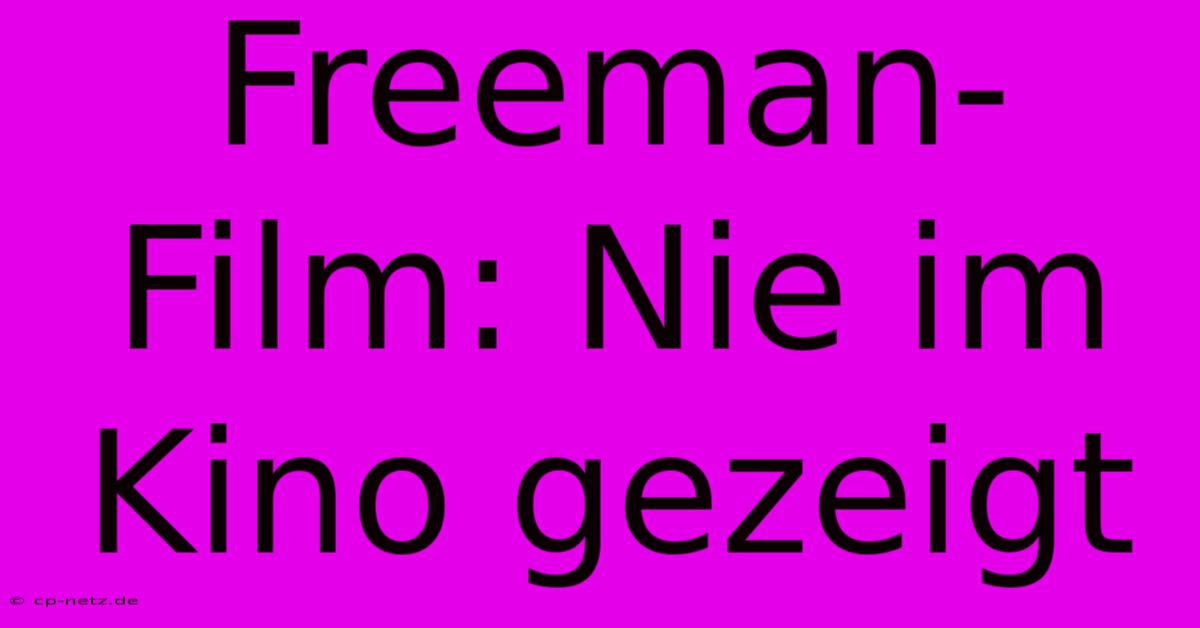 Freeman-Film: Nie im Kino gezeigt

© cp-netz.de